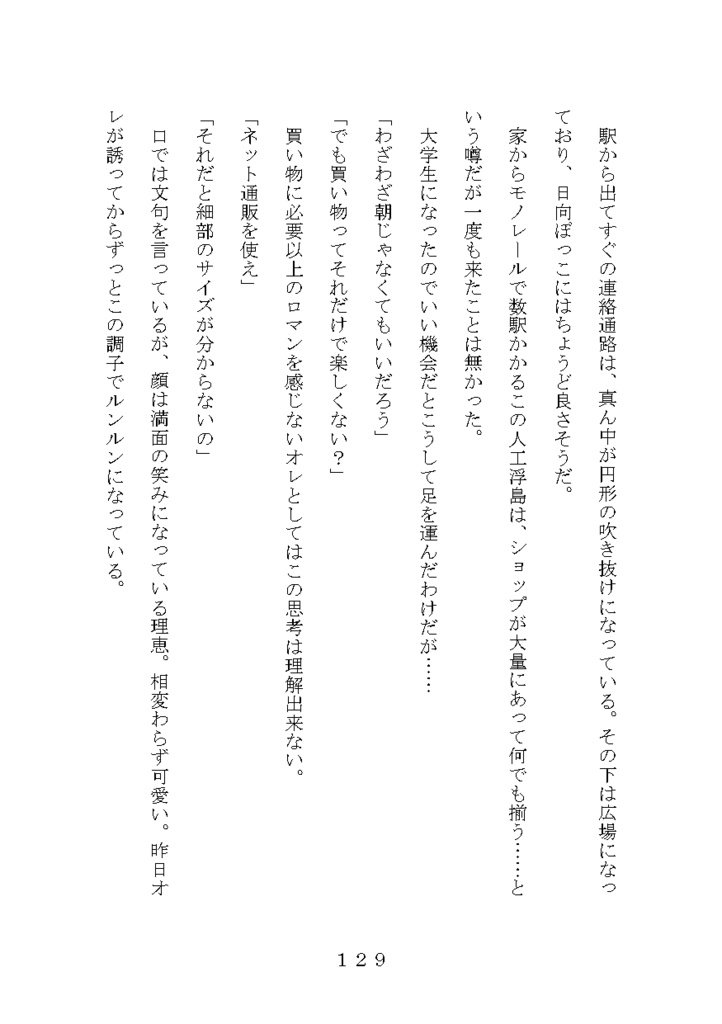 駅から出てすぐの連絡通路は、真ん中が円形の吹き抜けになっている。その下は広場になっており、日向ぼっこにはちょうど良さそうだ。

家からモノレールで数駅かかるこの人工浮島は、ショップが大量にあって何でも揃う……という噂だが一度も来たことは無かった。

大学生になったのでいい機会だとこうして足を運んだわけだが……

「わざわざ朝じゃなくてもいいだろう」

「でも買い物ってそれだけで楽しくない？」

買い物に必要以上のロマンを感じないオレとしてはこの思考は理解出来ない。

「ネット通販を使え」

「それだと細部のサイズが分からないの」

口では文句を言っているが、顔は満面の笑みになっている理恵。相変わらず可愛い。昨日オレが誘ってからずっとこの調子でルンルンになっている。

１２９